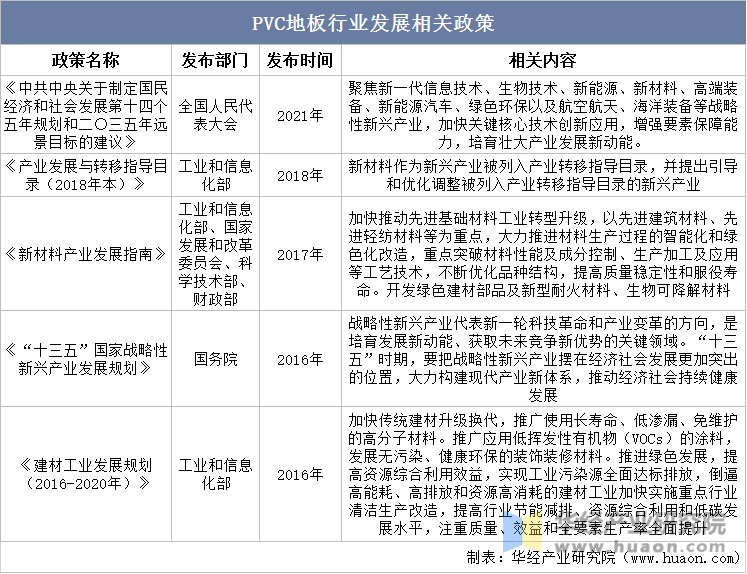 PVC地板行业发展相关政策

| 政策名称 | 发布部门 | 发布时间 | 相关内容 |
|---|---|---|---|
| 《中共中央关于制定国民经济和社会发展第十四个五年规划和二〇三五年远景目标的建议》 | 全国人民代表大会 | 2021年 | 聚焦新一代信息技术、生物技术、新能源、新材料、高端装备、新能源汽车、绿色环保以及航空航天、海洋装备等战略性新兴产业，加快关键核心技术创新应用，增强要素保障能力，培育壮大产业发展新动能。 |
| 《产业发展与转移指导目录（2018年本）》 | 工业和信息化部 | 2018年 | 新材料作为新兴产业被列入产业转移指导目录，并提出引导和优化调整被列入产业转移指导目录的新兴产业 |
| 《新材料产业发展指南》 | 工业和信息化部、国家发展和改革委员会、科学技术部、财政部 | 2017年 | 加快推动先进基础材料工业转型升级，以先进建筑材料、先进轻纺材料等为重点，大力推进材料生产过程的智能化和绿色化改造，重点突破材料性能及成分控制、生产加工及应用等工艺技术，不断优化品种结构，提高质量稳定性和服役寿命。开发绿色建材部品及新型耐火材料、生物可降解材料 |
| 《“十三五”国家战略性新兴产业发展规划》 | 国务院 | 2016年 | 战略性新兴产业代表新一轮科技革命和产业变革的方向，是培育发展新动能、获取未来竞争新优势的关键领域。“十三五”时期，要把战略性新兴产业摆在经济社会发展更加突出的位置，大力构建现代产业新体系，推动经济社会持续健康发展 |
| 《建材工业发展规划（2016-2020年）》 | 工业和信息化部 | 2016年 | 加快传统建材升级换代，推广使用长寿命、低渗漏、免维护的高分子材料。推广应用低挥发性有机物（VOCs）的涂料，发展无污染、健康环保的装饰装修材料。推进绿色发展，提高资源综合利用效益，实现工业污染源全面达标排放，倒逼高能耗、高排放和资源高消耗的建材工业加快实施重点行业清洁生产改造，提高行业节能减排、资源综合利用和低碳发展水平，注重质量、效益和全要素生产率全面提升 |

制表：华经产业研究院（www.huaon.com）

华经产业研究院
www.huaon.com